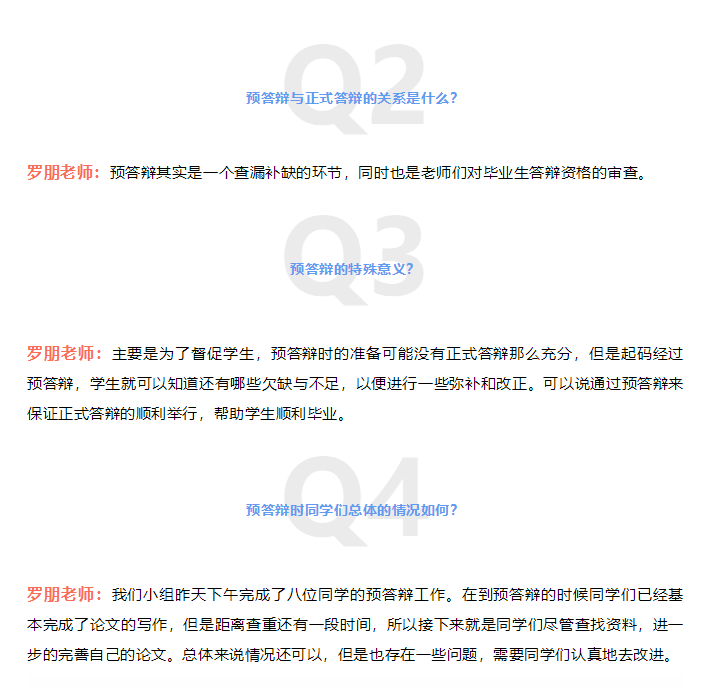 Q2

预答辩与正式答辩的关系是什么?

罗朋老师：预答辩其实是一个查漏补缺的环节，同时也是老师们对毕业生答辩资格的审查。

Q3

预答辩的特殊意义?

罗朋老师：主要是为了督促学生，预答辩时的准备可能没有正式答辩那么充分，但是起码经过预答辩，学生就可以知道还有哪些欠缺与不足，以便进行一些弥补和改正。可以说通过预答辩来保证正式答辩的顺利举行，帮助学生顺利毕业。

Q4

预答辩时同学们总体的情况如何?

罗朋老师：我们小组昨天下午完成了八位同学的预答辩工作。在到预答辩的时候同学们已经基本完成了论文的写作，但是距离查重还有一段时间，所以接下来就是同学们尽管查找资料，进一步的完善自己的论文。总体来说情况还可以，但是也存在一些问题，需要同学们认真地去改进。